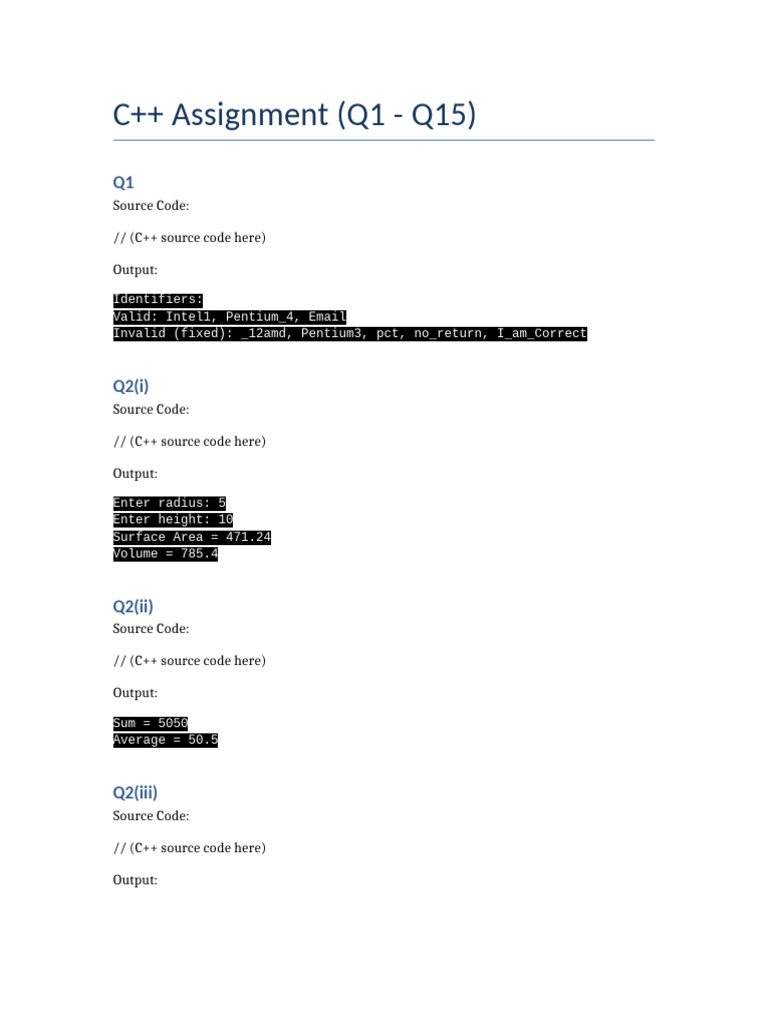 C++ Assignment (Q1 - Q15)

Q1

Source Code:

// (C++ source code here)

Output:

Identifiers:
Valid: Intel1, Pentium_4, Email
Invalid (fixed): _12amd, Pentium3, pct, no_return, I_am_Correct

Q2(i)

Source Code:

// (C++ source code here)

Output:

Enter radius: 5
Enter height: 10
Surface Area = 471.24
Volume = 785.4

Q2(ii)

Source Code:

// (C++ source code here)

Output:

Sum = 5050
Average = 50.5

Q2(iii)

Source Code:

// (C++ source code here)

Output: